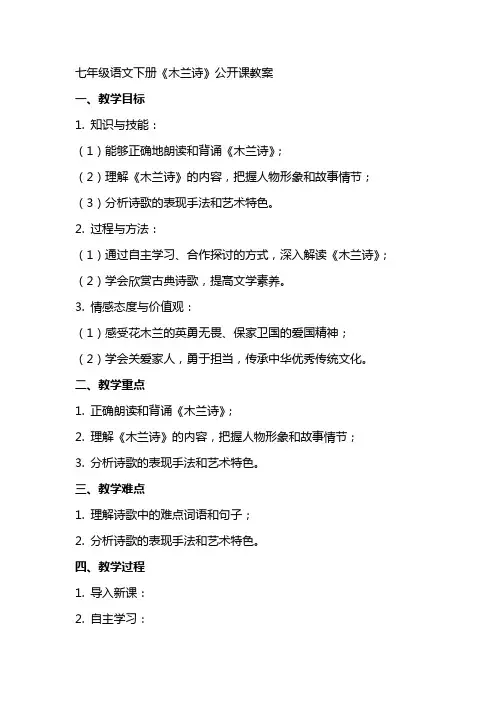 七年级语文下册《木兰诗》公开课教案

一、教学目标

1. 知识与技能：

（1）能够正确地朗读和背诵《木兰诗》；

（2）理解《木兰诗》的内容，把握人物形象和故事情节；

（3）分析诗歌的表现手法和艺术特色。

2. 过程与方法：

（1）通过自主学习、合作探讨的方式，深入解读《木兰诗》；

（2）学会欣赏古典诗歌，提高文学素养。

3. 情感态度与价值观：

（1）感受花木兰的英勇无畏、保家卫国的爱国精神；

（2）学会关爱家人，勇于担当，传承中华优秀传统文化。

二、教学重点

1. 正确朗读和背诵《木兰诗》；

2. 理解《木兰诗》的内容，把握人物形象和故事情节；

3. 分析诗歌的表现手法和艺术特色。

三、教学难点

1. 理解诗歌中的难点词语和句子；

2. 分析诗歌的表现手法和艺术特色。

四、教学过程

1. 导入新课：

2. 自主学习：